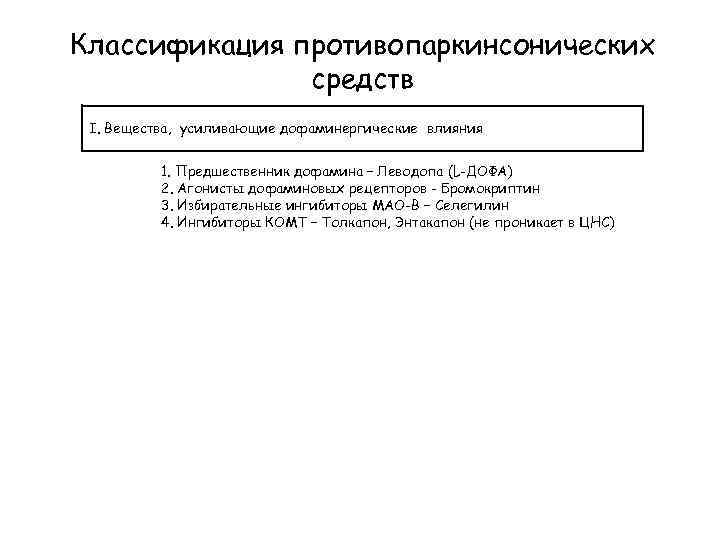 Классификация противопаркинсонических средств

I. Вещества, усиливающие дофаминергические влияния

1. Предшественник дофамина – Леводопа (L-ДОФА)
2. Агонисты дофаминовых рецепторов - Бромокриптин
3. Избирательные ингибиторы МАО-В – Селегилин
4. Ингибиторы КОМТ – Толкапон, Энтакапон (не проникает в ЦНС)